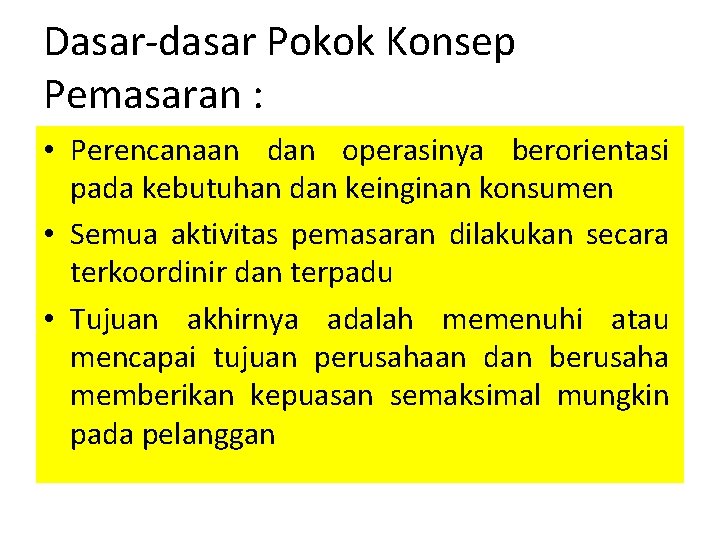 Dasar-dasar Pokok Konsep Pemasaran :

• Perencanaan dan operasinya berorientasi pada kebutuhan dan keinginan konsumen

• Semua aktivitas pemasaran dilakukan secara terkoordinir dan terpadu

• Tujuan akhirnya adalah memenuhi atau mencapai tujuan perusahaan dan berusaha memberikan kepuasan semaksimal mungkin pada pelanggan